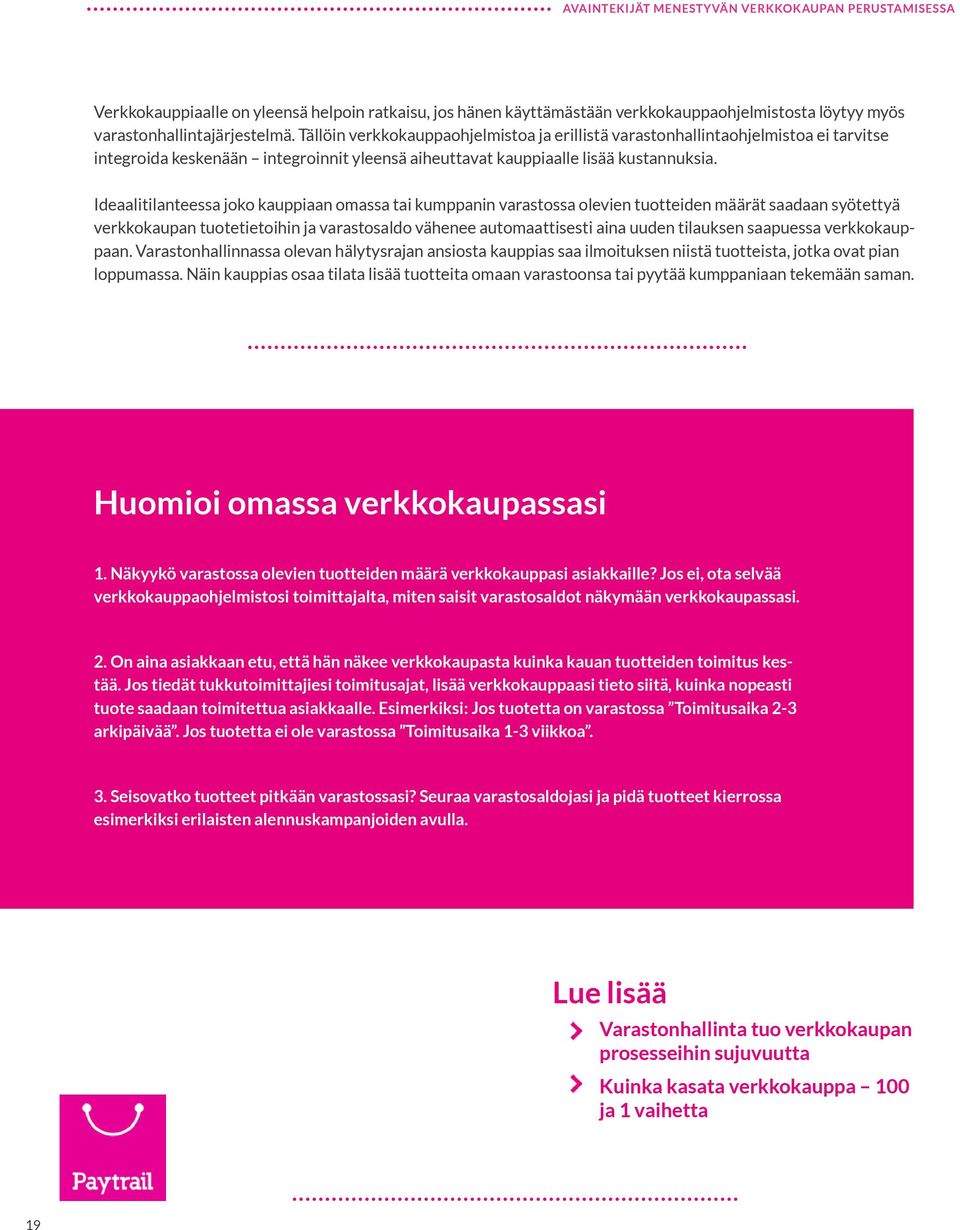 AVAINTEKIJÄT MENESTYVÄN VERKKOKAUPAN PERUSTAMISESSA

Verkkokauppiaalle on yleensä helpoin ratkaisu, jos hänen käyttämästään verkkokauppaohjelmistosta löytyy myös varastonhallintajärjestelmä. Tällöin verkkokauppaohjelmistoa ja erillistä varastonhallintaohjelmistoa ei tarvitse integroida keskenään – integroinnit yleensä aiheuttavat kauppiaalle lisää kustannuksia.

Ideaalitilanteessa joko kauppiaan omassa tai kumppanin varastossa olevien tuotteiden määrät saadaan syötettyä verkkokaupan tuotetietoihin ja varastosaldo vähenee automaattisesti aina uuden tilauksen saapuessa verkkokauppaan. Varastonhallinnassa olevan hälytysrajan ansiosta kauppias saa ilmoituksen niistä tuotteista, jotka ovat pian loppumassa. Näin kauppias osaa tilata lisää tuotteita omaan varastoonsa tai pyytää kumppaniaan tekemään saman.

Huomioi omassa verkkokaupassasi

1. Näkyykö varastossa olevien tuotteiden määrä verkkokauppasi asiakkaille? Jos ei, ota selvää verkkokauppaohjelmistosi toimittajalta, miten saisit varastosaldot näkymään verkkokaupassasi.

2. On aina asiakkaan etu, että hän näkee verkkokaupasta kuinka kauan tuotteiden toimitus kestää. Jos tiedät tukkutoimittajiesi toimitusajat, lisää verkkokauppaasi tieto siitä, kuinka nopeasti tuote saadaan toimitettua asiakkaalle. Esimerkiksi: Jos tuotetta on varastossa ”Toimitusaika 2-3 arkipäivää”. Jos tuotetta ei ole varastossa ”Toimitusaika 1-3 viikkoa”.

3. Seisovatko tuotteet pitkään varastossasi? Seuraa varastosaldojasi ja pidä tuotteet kierrossa esimerkiksi erilaisten alennuskampanjoiden avulla.

Lue lisää

Varastonhallinta tuo verkkokaupan prosesseihin sujuvuutta

Kuinka kasata verkkokauppa – 100 ja 1 vaihetta

Paytrail

19